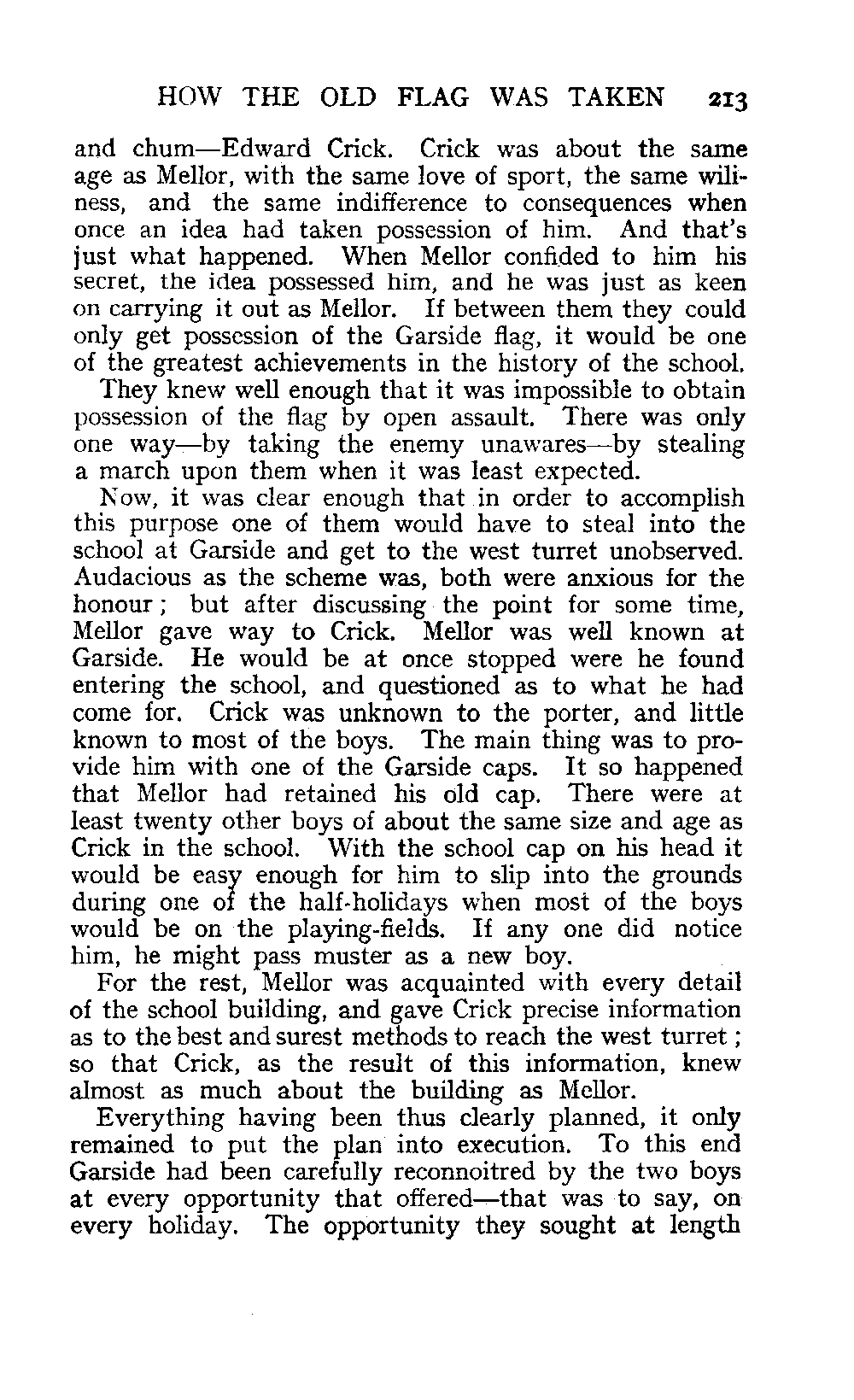 HOW THE OLD FLAG WAS TAKEN 213

and chum—Edward Crick. Crick was about the same age as Mellor, with the same love of sport, the same wiliness, and the same indifference to consequences when once an idea had taken possession of him. And that's just what happened. When Mellor confided to him his secret, the idea possessed him, and he was just as keen on carrying it out as Mellor. If between them they could only get possession of the Garside flag, it would be one of the greatest achievements in the history of the school.

They knew well enough that it was impossible to obtain possession of the flag by open assault. There was only one way—by taking the enemy unawares—by stealing a march upon them when it was least expected.

Now, it was clear enough that in order to accomplish this purpose one of them would have to steal into the school at Garside and get to the west turret unobserved. Audacious as the scheme was, both were anxious for the honour; but after discussing the point for some time, Mellor gave way to Crick. Mellor was well known at Garside. He would be at once stopped were he found entering the school, and questioned as to what he had come for. Crick was unknown to the porter, and little known to most of the boys. The main thing was to provide him with one of the Garside caps. It so happened that Mellor had retained his old cap. There were at least twenty other boys of about the same size and age as Crick in the school. With the school cap on his head it would be easy enough for him to slip into the grounds during one of the half-holidays when most of the boys would be on the playing-fields. If any one did notice him, he might pass muster as a new boy.

For the rest, Mellor was acquainted with every detail of the school building, and gave Crick precise information as to the best and surest methods to reach the west turret; so that Crick, as the result of this information, knew almost as much about the building as Mellor.

Everything having been thus clearly planned, it only remained to put the plan into execution. To this end Garside had been carefully reconnoitred by the two boys at every opportunity that offered—that was to say, on every holiday. The opportunity they sought at length